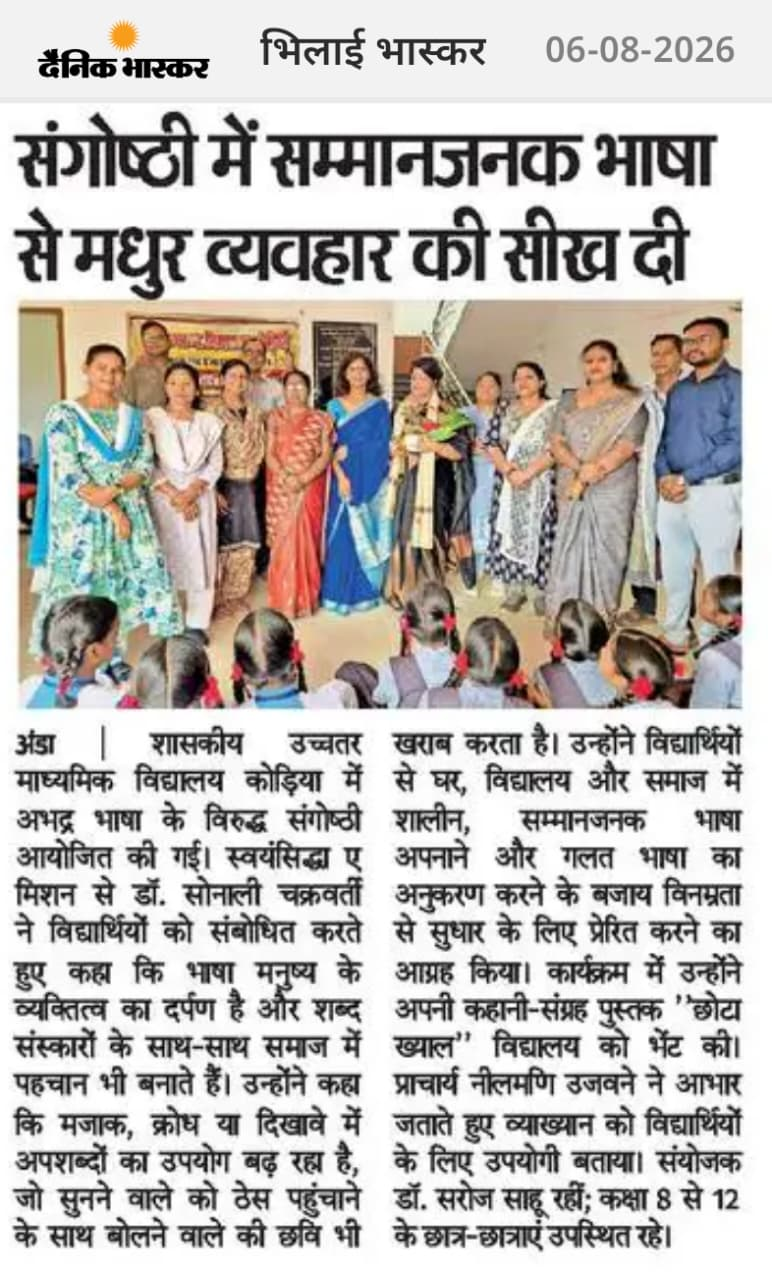 दैनिक भास्कर भिलाई भास्कर 06-08-2026

संगोष्ठी में सम्मानजनक भाषा से मधुर व्यवहार की सीख दी

अंडा | शासकीय उच्चतर माध्यमिक विद्यालय कोड़िया में अभद्र भाषा के विरुद्ध संगोष्ठी आयोजित की गई। स्वयंसिद्धा ए मिशन से डॉ. सोनाली चक्रवर्ती ने विद्यार्थियों को संबोधित करते हुए कहा कि भाषा मनुष्य के व्यक्तित्व का दर्पण है और शब्द संस्कारों के साथ-साथ समाज में पहचान भी बनाते हैं। उन्होंने कहा कि मजाक, क्रोध या दिखावे में अपशब्दों का उपयोग बढ़ रहा है, जो सुनने वाले को ठेस पहुंचाने के साथ बोलने वाले की छवि भी खराब करता है। उन्होंने विद्यार्थियों से घर, विद्यालय और समाज में शालीन, सम्मानजनक भाषा अपनाने और गलत भाषा का अनुकरण करने के बजाय विनम्रता से सुधार के लिए प्रेरित करने का आग्रह किया। कार्यक्रम में उन्होंने अपनी कहानी-संग्रह पुस्तक ''छोटा ख्याल'' विद्यालय को भेंट की। प्राचार्य नीलमणि उजवने ने आभार जताते हुए व्याख्यान को विद्यार्थियों के लिए उपयोगी बताया। संयोजक डॉ. सरोज साहू रहीं; कक्षा 8 से 12 के छात्र-छात्राएं उपस्थित रहे।